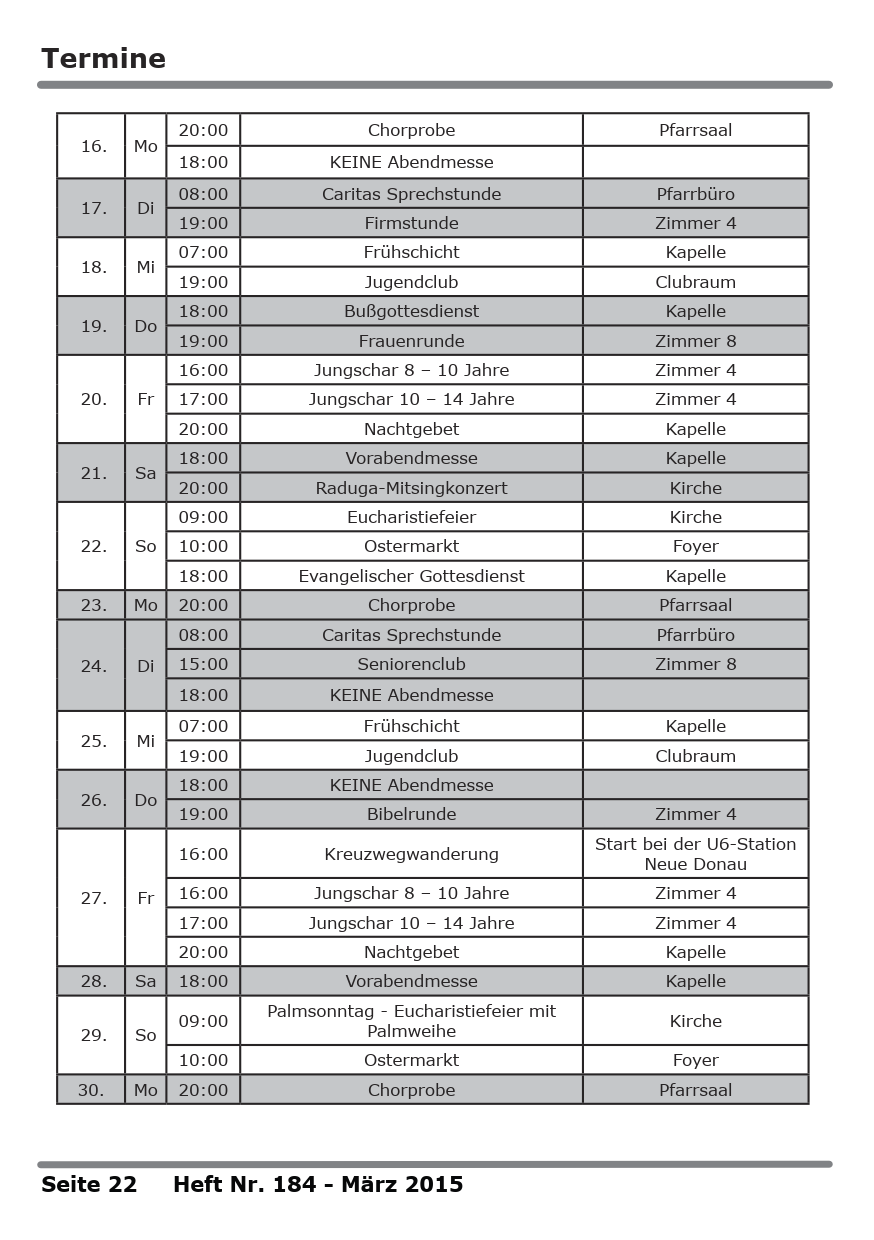 Termine

| | | | | |
|---|---|---|---|---|
| 16. | Mo | 20:00 | Chorprobe | Pfarrsaal |
| | | 18:00 | KEINE Abendmesse | |
| 17. | Di | 08:00 | Caritas Sprechstunde | Pfarrbüro |
| | | 19:00 | Firmstunde | Zimmer 4 |
| 18. | Mi | 07:00 | Frühschicht | Kapelle |
| | | 19:00 | Jugendclub | Clubraum |
| 19. | Do | 18:00 | Bußgottesdienst | Kapelle |
| | | 19:00 | Frauenrunde | Zimmer 8 |
| 20. | Fr | 16:00 | Jungschar 8 – 10 Jahre | Zimmer 4 |
| | | 17:00 | Jungschar 10 – 14 Jahre | Zimmer 4 |
| | | 20:00 | Nachtgebet | Kapelle |
| 21. | Sa | 18:00 | Vorabendmesse | Kapelle |
| | | 20:00 | Raduga-Mitsingkonzert | Kirche |
| 22. | So | 09:00 | Eucharistiefeier | Kirche |
| | | 10:00 | Ostermarkt | Foyer |
| | | 18:00 | Evangelischer Gottesdienst | Kapelle |
| 23. | Mo | 20:00 | Chorprobe | Pfarrsaal |
| 24. | Di | 08:00 | Caritas Sprechstunde | Pfarrbüro |
| | | 15:00 | Seniorenclub | Zimmer 8 |
| | | 18:00 | KEINE Abendmesse | |
| 25. | Mi | 07:00 | Frühschicht | Kapelle |
| | | 19:00 | Jugendclub | Clubraum |
| 26. | Do | 18:00 | KEINE Abendmesse | |
| | | 19:00 | Bibelrunde | Zimmer 4 |
| 27. | Fr | 16:00 | Kreuzwegwanderung | Start bei der U6-Station Neue Donau |
| | | 16:00 | Jungschar 8 – 10 Jahre | Zimmer 4 |
| | | 17:00 | Jungschar 10 – 14 Jahre | Zimmer 4 |
| | | 20:00 | Nachtgebet | Kapelle |
| 28. | Sa | 18:00 | Vorabendmesse | Kapelle |
| 29. | So | 09:00 | Palmsonntag - Eucharistiefeier mit Palmweihe | Kirche |
| | | 10:00 | Ostermarkt | Foyer |
| 30. | Mo | 20:00 | Chorprobe | Pfarrsaal |

Seite 22 Heft Nr. 184 - März 2015